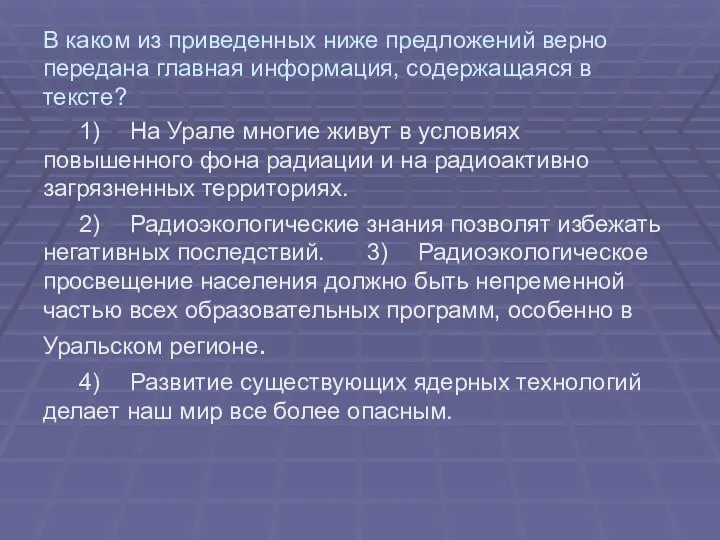 В каком из приведенных ниже предложений верно передана главная информация, содержащаяся в тексте?

1) На Урале многие живут в условиях повышенного фона радиации и на радиоактивно загрязненных территориях.

2) Радиоэкологические знания позволят избежать негативных последствий. 3) Радиоэкологическое просвещение населения должно быть непременной частью всех образовательных программ, особенно в Уральском регионе.

4) Развитие существующих ядерных технологий делает наш мир все более опасным.